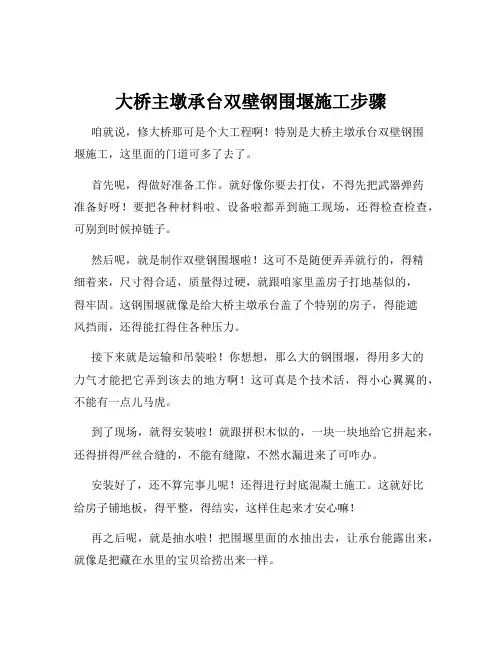 大桥主墩承台双壁钢围堰施工步骤

咱就说，修大桥那可是个大工程啊！特别是大桥主墩承台双壁钢围堰施工，这里面的门道可多了去了。

首先呢，得做好准备工作。就好像你要去打仗，不得先把武器弹药准备好呀！要把各种材料啦、设备啦都弄到施工现场，还得检查检查，可别到时候掉链子。

然后呢，就是制作双壁钢围堰啦！这可不是随便弄弄就行的，得精细着来，尺寸得合适，质量得过硬，就跟咱家里盖房子打地基似的，得牢固。这钢围堰就像是给大桥主墩承台盖了个特别的房子，得能遮风挡雨，还得能扛得住各种压力。

接下来就是运输和吊装啦！你想想，那么大的钢围堰，得用多大的力气才能把它弄到该去的地方啊！这可真是个技术活，得小心翼翼的，不能有一点儿马虎。

到了现场，就得安装啦！就跟拼积木似的，一块一块地给它拼起来，还得拼得严丝合缝的，不能有缝隙，不然水漏进来了可咋办。

安装好了，还不算完事儿呢！还得进行封底混凝土施工。这就好比给房子铺地板，得平整，得结实，这样住起来才安心嘛！

再之后呢，就是抽水啦！把围堰里面的水抽出去，让承台能露出来，就像是把藏在水里的宝贝给捞出来一样。